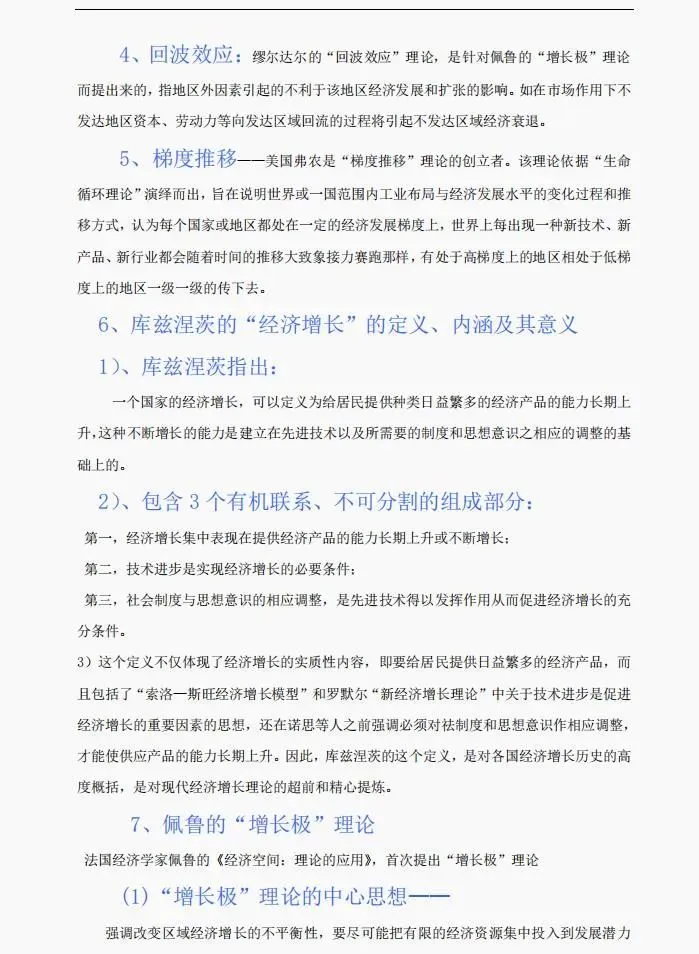 4、回波效应：缪尔达尔的“回波效应”理论，是针对佩鲁的“增长极”理论而提出来的，指地区外因素引起的不利于该地区经济发展和扩张的影响。如在市场作用下不发达地区资本、劳动力等向发达区域回流的过程将引起不发达区域经济衰退。

5、梯度推移——美国弗农是“梯度推移”理论的创立者。该理论依据“生命循环理论”演绎而出，旨在说明世界或一国范围内工业布局与经济发展水平的变化过程和推移方式，认为每个国家或地区都处在一定的经济发展梯度上，世界上每出现一种新技术、新产品、新行业都会随着时间的推移大致象接力赛跑那样，有处于高梯度上的地区相处于低梯度上的地区一级一级的传下去。

6、库兹涅茨的“经济增长”的定义、内涵及其意义

1)、库兹涅茨指出：

一个国家的经济增长，可以定义为给居民提供种类日益繁多的经济产品的能力长期上升,这种不断增长的能力是建立在先进技术以及所需要的制度和思想意识之相应的调整的基础上的。

2)、包含 3 个有机联系、不可分割的组成部分：

第一，经济增长集中表现在提供经济产品的能力长期上升或不断增长；

第二，技术进步是实现经济增长的必要条件；

第三，社会制度与思想意识的相应调整，是先进技术得以发挥作用从而促进经济增长的充分条件。

3）这个定义不仅体现了经济增长的实质性内容，即要给居民提供日益繁多的经济产品，而且包括了“索洛一斯旺经济增长模型”和罗默尔“新经济增长理论”中关于技术进步是促进经济增长的重要因素的思想，还在诺思等人之前强调必须对祛制度和思想意识作相应调整，才能使供应产品的能力长期上升。因此，库兹涅茨的这个定义，是对各国经济增长历史的高度概括，是对现代经济增长理论的超前和精心提炼。

7、佩鲁的“增长极”理论

法国经济学家佩鲁的《经济空间：理论的应用》，首次提出“增长极”理论

(1)“增长极”理论的中心思想——

强调改变区域经济增长的不平衡性，要尽可能把有限的经济资源集中投入到发展潜力